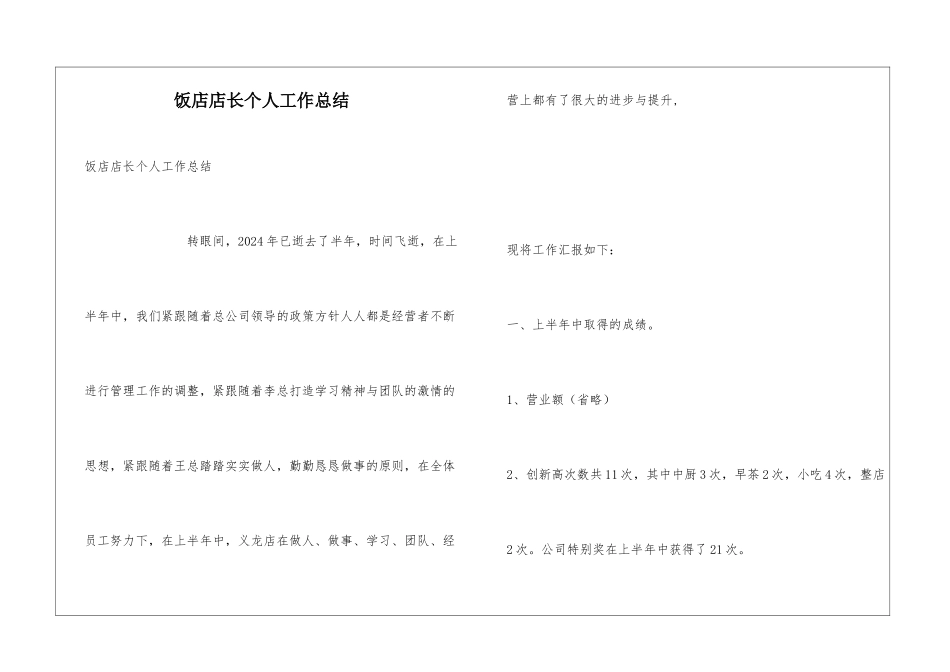 饭店店长个人工作总结

饭店店长个人工作总结

转眼间，2024年已逝去了半年，时间飞逝，在上半年中，我们紧跟随着总公司领导的政策方针人人都是经营者不断进行管理工作的调整，紧跟随着李总打造学习精神与团队的激情的思想，紧跟随着王总踏踏实实做人，勤勤恳恳做事的原则，在全体员工努力下，在上半年中，义龙店在做人、做事、学习、团队、经营上都有了很大的进步与提升，

现将工作汇报如下：

一、上半年中取得的成绩。

1、营业额（省略）

2、创新高次数共11次，其中中厨3次，早茶2次，小吃4次，整店2次。公司特别奖在上半年中获得了21次。